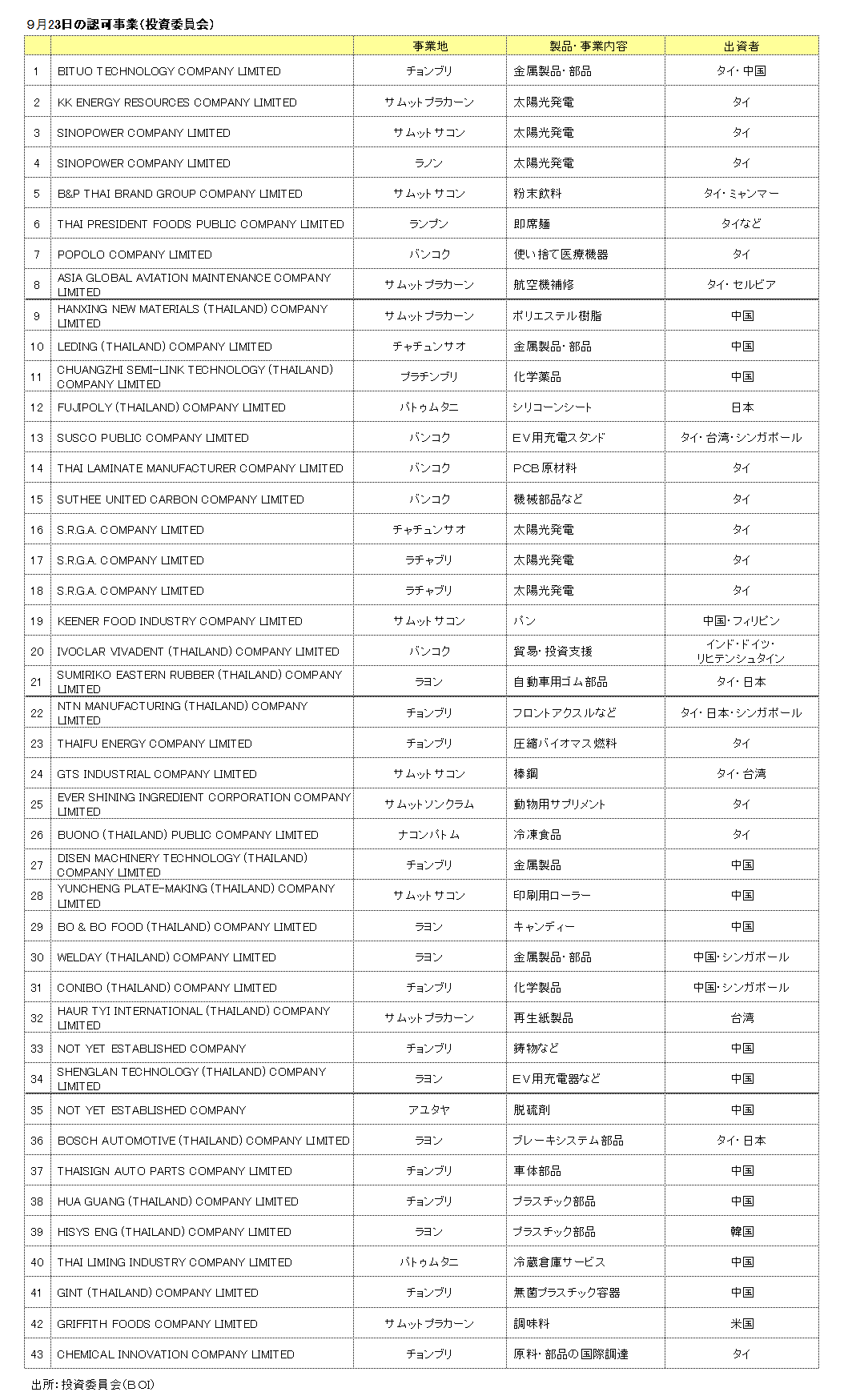 9月23日の認可事業（投資委員会）

| | | 事業地 | 製品・事業内容 | 出資者 |
|---|---|---|---|---|
| 1 | BITUO TECHNOLOGY COMPANY LIMITED | チョンブリ | 金属製品・部品 | タイ・中国 |
| 2 | KK ENERGY RESOURCES COMPANY LIMITED | サムットプラカーン | 太陽光発電 | タイ |
| 3 | SINOPOWER COMPANY LIMITED | サムットサコン | 太陽光発電 | タイ |
| 4 | SINOPOWER COMPANY LIMITED | ラノン | 太陽光発電 | タイ |
| 5 | B&P THAI BRAND GROUP COMPANY LIMITED | サムットサコン | 粉末飲料 | タイ・ミャンマー |
| 6 | THAI PRESIDENT FOODS PUBLIC COMPANY LIMITED | ランプン | 即席麺 | タイなど |
| 7 | POPOLO COMPANY LIMITED | バンコク | 使い捨て医療機器 | タイ |
| 8 | ASIA GLOBAL AVIATION MAINTENANCE COMPANY LIMITED | サムットプラカーン | 航空機補修 | タイ・セルビア |
| 9 | HANXING NEW MATERIALS (THAILAND) COMPANY LIMITED | サムットプラカーン | ポリエステル樹脂 | 中国 |
| 10 | LEDING (THAILAND) COMPANY LIMITED | チャチュンサオ | 金属製品・部品 | 中国 |
| 11 | CHUANGZHI SEMI-LINK TECHNOLOGY (THAILAND) COMPANY LIMITED | プラチンブリ | 化学薬品 | 中国 |
| 12 | FUJIPOLY (THAILAND) COMPANY LIMITED | パトゥムタニ | シリコーンシート | 日本 |
| 13 | SUSCO PUBLIC COMPANY LIMITED | バンコク | EV用充電スタンド | タイ・台湾・シンガポール |
| 14 | THAI LAMINATE MANUFACTURER COMPANY LIMITED | バンコク | PCB原材料 | タイ |
| 15 | SUTHEE UNITED CARBON COMPANY LIMITED | バンコク | 機械部品など | タイ |
| 16 | S.R.G.A. COMPANY LIMITED | チャチュンサオ | 太陽光発電 | タイ |
| 17 | S.R.G.A. COMPANY LIMITED | ラチャブリ | 太陽光発電 | タイ |
| 18 | S.R.G.A. COMPANY LIMITED | ラチャブリ | 太陽光発電 | タイ |
| 19 | KEENER FOOD INDUSTRY COMPANY LIMITED | サムットサコン | パン | 中国・フィリピン |
| 20 | IVOCLAR VIVADENT (THAILAND) COMPANY LIMITED | バンコク | 貿易・投資支援 | インド・ドイツ・リヒテンシュタイン |
| 21 | SUMIRIKO EASTERN RUBBER (THAILAND) COMPANY LIMITED | ラヨン | 自動車用ゴム部品 | タイ・日本 |
| 22 | NTN MANUFACTURING (THAILAND) COMPANY LIMITED | チョンブリ | フロントアクスルなど | タイ・日本・シンガポール |
| 23 | THAIFU ENERGY COMPANY LIMITED | チョンブリ | 圧縮バイオマス燃料 | タイ |
| 24 | GTS INDUSTRIAL COMPANY LIMITED | サムットサコン | 棒鋼 | タイ・台湾 |
| 25 | EVER SHINING INGREDIENT CORPORATION COMPANY LIMITED | サムットソンクラム | 動物用サプリメント | タイ |
| 26 | BUONO (THAILAND) PUBLIC COMPANY LIMITED | ナコンパトム | 冷凍食品 | タイ |
| 27 | DISEN MACHINERY TECHNOLOGY (THAILAND) COMPANY LIMITED | チョンブリ | 金属製品 | 中国 |
| 28 | YUNCHENG PLATE-MAKING (THAILAND) COMPANY LIMITED | サムットサコン | 印刷用ローラー | 中国 |
| 29 | BO & BO FOOD (THAILAND) COMPANY LIMITED | ラヨン | キャンディー | 中国 |
| 30 | WELDAY (THAILAND) COMPANY LIMITED | ラヨン | 金属製品・部品 | 中国・シンガポール |
| 31 | CONIBO (THAILAND) COMPANY LIMITED | チョンブリ | 化学製品 | 中国・シンガポール |
| 32 | HAUR TYI INTERNATIONAL (THAILAND) COMPANY LIMITED | サムットプラカーン | 再生紙製品 | 台湾 |
| 33 | NOT YET ESTABLISHED COMPANY | チョンブリ | 鋳物など | 中国 |
| 34 | SHENGLAN TECHNOLOGY (THAILAND) COMPANY LIMITED | ラヨン | EV用充電器など | 中国 |
| 35 | NOT YET ESTABLISHED COMPANY | アユタヤ | 脱硫剤 | 中国 |
| 36 | BOSCH AUTOMOTIVE (THAILAND) COMPANY LIMITED | ラヨン | ブレーキシステム部品 | タイ・日本 |
| 37 | THAISIGN AUTO PARTS COMPANY LIMITED | チョンブリ | 車体部品 | 中国 |
| 38 | HUA GUANG (THAILAND) COMPANY LIMITED | チョンブリ | プラスチック部品 | 中国 |
| 39 | HISYS ENG (THAILAND) COMPANY LIMITED | ラヨン | プラスチック部品 | 韓国 |
| 40 | THAI LIMING INDUSTRY COMPANY LIMITED | パトゥムタニ | 冷蔵倉庫サービス | 中国 |
| 41 | GINT (THAILAND) COMPANY LIMITED | チョンブリ | 無菌プラスチック容器 | 中国 |
| 42 | GRIFFITH FOODS COMPANY LIMITED | サムットプラカーン | 調味料 | 米国 |
| 43 | CHEMICAL INNOVATION COMPANY LIMITED | チョンブリ | 原料・部品の国際調達 | タイ |

出所：投資委員会（BOI）